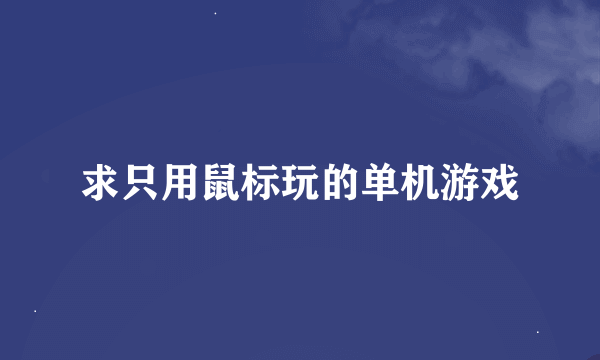 求只用鼠标玩的单机游戏